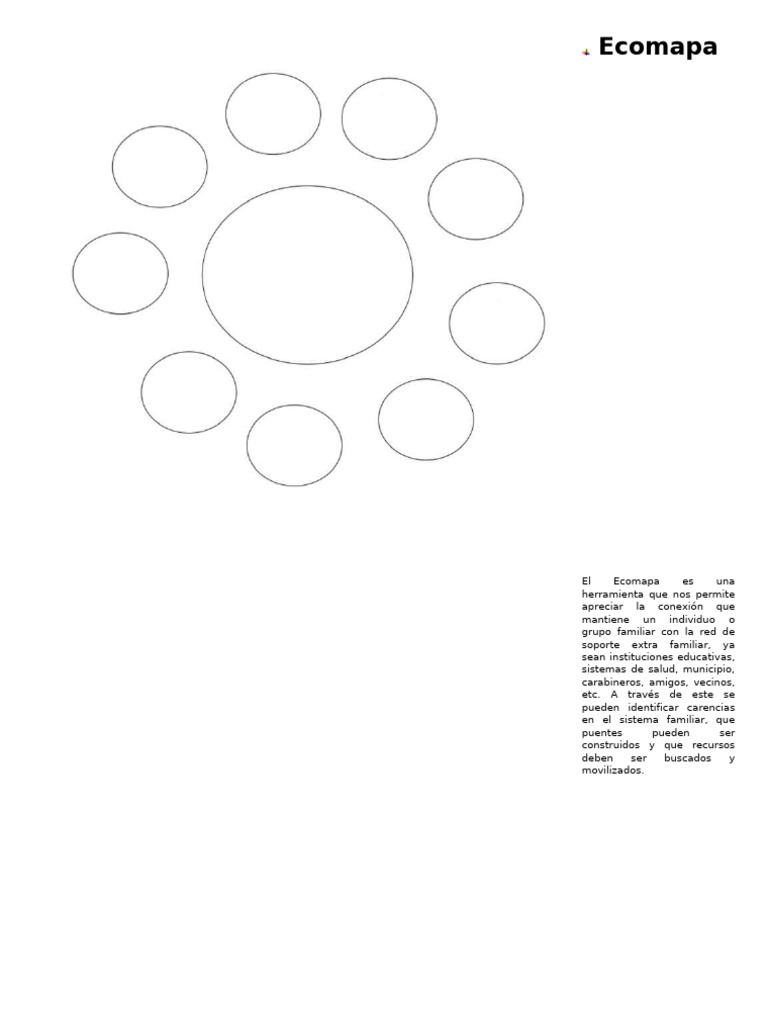 Ecomapa

El Ecomapa es una herramienta que nos permite apreciar la conexión que mantiene un individuo o grupo familiar con la red de soporte extra familiar, ya sean instituciones educativas, sistemas de salud, municipio, carabineros, amigos, vecinos, etc. A través de este se pueden identificar carencias en el sistema familiar, que puentes pueden ser construidos y que recursos deben ser buscados y movilizados.